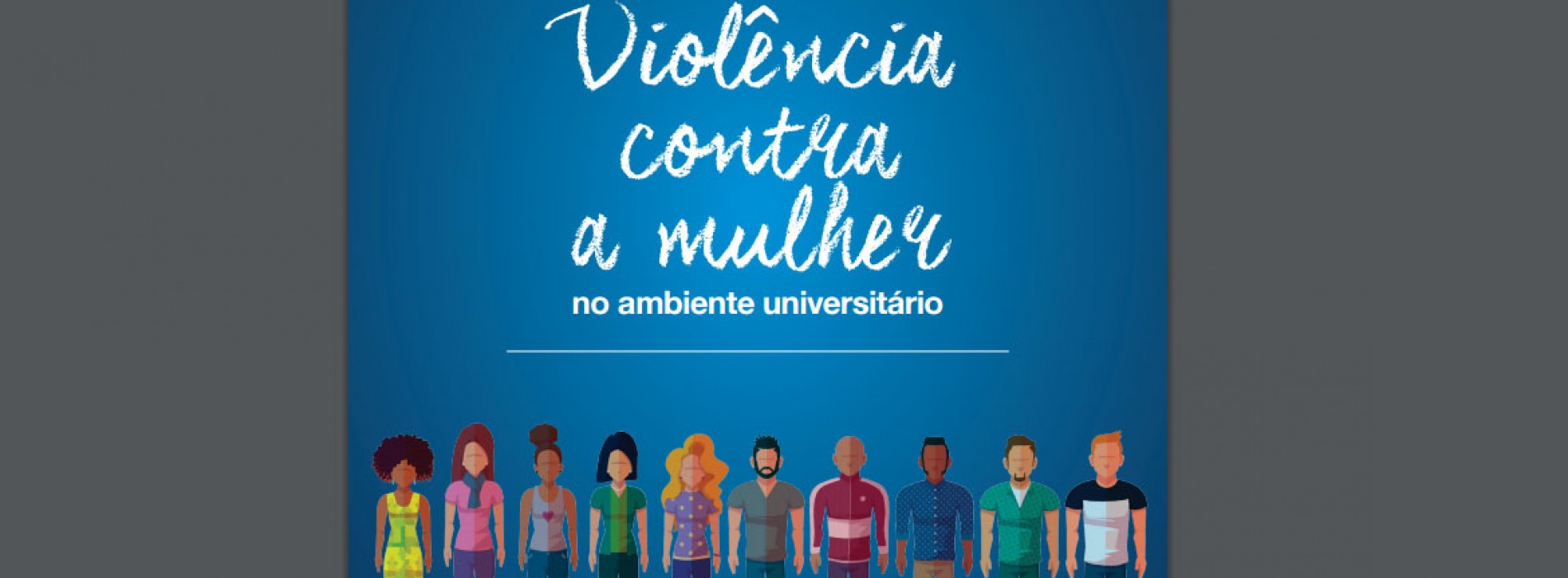 Violência contra a mulher

no ambiente universitário